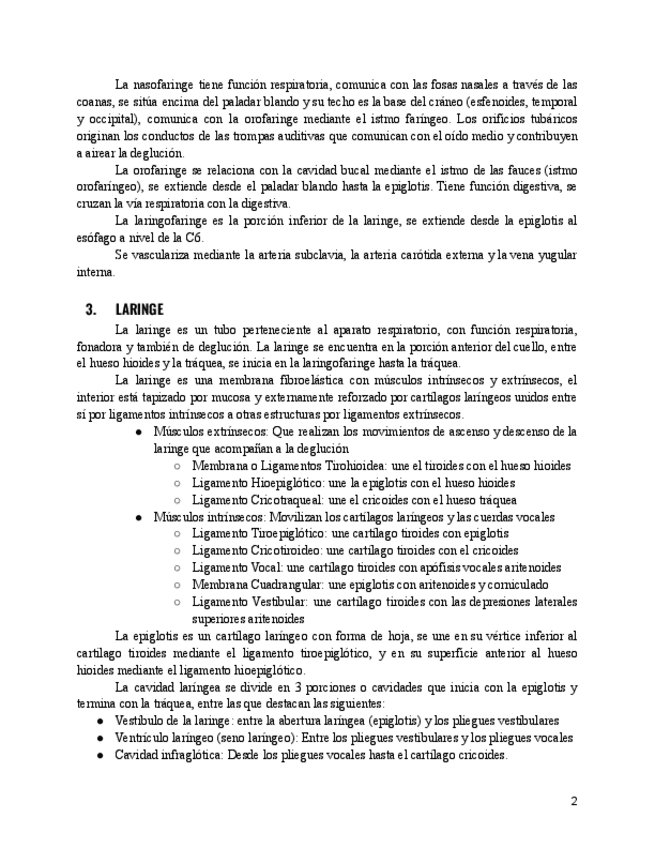 La nasofaringe tiene función respiratoria, comunica con las fosas nasales a través de las coanas, se sitúa encima del paladar blando y su techo es la base del cráneo (esfenoides, temporal y occipital), comunica con la orofaringe mediante el istmo faríngeo. Los orificios tubáricos originan los conductos de las trompas auditivas que comunican con el oído medio y contribuyen a airear la deglución.

La orofaringe se relaciona con la cavidad bucal mediante el istmo de las fauces (istmo orofaríngeo), se extiende desde el paladar blando hasta la epiglotis. Tiene función digestiva, se cruzan la vía respiratoria con la digestiva.

La laringofaringe es la porción inferior de la laringe, se extiende desde la epiglotis al esófago a nivel de la C6.

Se vasculariza mediante la arteria subclavia, la arteria carótida externa y la vena yugular interna.

3. LARINGE

La laringe es un tubo perteneciente al aparato respiratorio, con función respiratoria, fonadora y también de deglución. La laringe se encuentra en la porción anterior del cuello, entre el hueso hioides y la tráquea, se inicia en la laringofaringe hasta la tráquea.

La laringe es una membrana fibroelástica con músculos intrínsecos y extrínsecos, el interior está tapizado por mucosa y externamente reforzado por cartílagos laríngeos unidos entre sí por ligamentos intrínsecos a otras estructuras por ligamentos extrínsecos.

● Músculos extrínsecos: Que realizan los movimientos de ascenso y descenso de la laringe que acompañan a la deglución
○ Membrana o Ligamentos Tirohioidea: une el tiroides con el hueso hioides
○ Ligamento Hioepiglótico: une la epiglotis con el hueso hioides
○ Ligamento Cricotraqueal: une el cricoides con el hueso tráquea
● Músculos intrínsecos: Movilizan los cartílagos laríngeos y las cuerdas vocales
○ Ligamento Tiroepiglótico: une cartílago tiroides con epiglotis
○ Ligamento Cricotiroideo: une cartílago tiroides con el cricoides
○ Ligamento Vocal: une cartílago tiroides con apófisis vocales aritenoides
○ Membrana Cuadrangular: une epiglotis con aritenoides y corniculado
○ Ligamento Vestibular: une cartílago tiroides con las depresiones laterales superiores aritenoides

La epiglotis es un cartílago laríngeo con forma de hoja, se une en su vértice inferior al cartílago tiroides mediante el ligamento tiroepiglótico, y en su superficie anterior al hueso hioides mediante el ligamento hioepiglótico.

La cavidad laríngea se divide en 3 porciones o cavidades que inicia con la epiglotis y termina con la tráquea, entre las que destacan las siguientes:
● Vestíbulo de la laringe: entre la abertura laríngea (epiglotis) y los pliegues vestibulares
● Ventrículo laríngeo (seno laríngeo): Entre los pliegues vestibulares y los pliegues vocales
● Cavidad infraglótica: Desde los pliegues vocales hasta el cartílago cricoides.

2